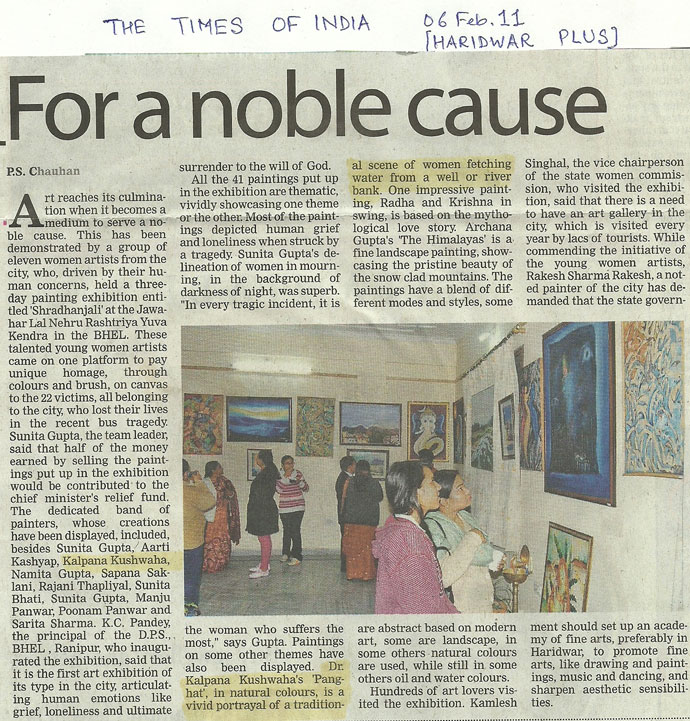 THE TIMES OF INDIA 06 Feb. 11 [HARIDWAR PLUS]

For a noble cause

P.S. Chauhan

Art reaches its culmination when it becomes a medium to serve a noble cause. This has been demonstrated by a group of eleven women artists from the city, who, driven by their human concerns, held a three-day painting exhibition entitled 'Shradhanjali' at the Jawahar Lal Nehru Rashtriya Yuva Kendra in the BHEL. These talented young women artists came on one platform to pay unique homage, through colours and brush, on canvas to the 22 victims, all belonging to the city, who lost their lives in the recent bus tragedy. Sunita Gupta, the team leader, said that half of the money earned by selling the paintings put up in the exhibition would be contributed to the chief minister's relief fund. The dedicated band of painters, whose creations have been displayed, included, besides Sunita Gupta, Aarti Kashyap, Kalpana Kushwaha, Namita Gupta, Sapana Saklani, Rajani Thapliyal, Sunita Bhati, Sunita Gupta, Manju Panwar, Poonam Panwar and Sarita Sharma. K.C. Pandey, the principal of the D.P.S., BHEL, Ranipur, who inaugurated the exhibition, said that it is the first art exhibition of its type in the city, articulating human emotions like grief, loneliness and ultimate surrender to the will of God.

All the 41 paintings put up in the exhibition are thematic, vividly showcasing one theme or the other. Most of the paintings depicted human grief and loneliness when struck by a tragedy. Sunita Gupta's delineation of women in mourning, in the background of darkness of night, was superb. "In every tragic incident, it is the woman who suffers the most," says Gupta. Paintings on some other themes have also been displayed. Dr. Kalpana Kushwaha's 'Panghat', in natural colours, is a vivid portrayal of a traditional scene of women fetching water from a well or river bank. One impressive painting, Radha and Krishna in swing, is based on the mythological love story. Archana Gupta's 'The Himalayas' is a fine landscape painting, showcasing the pristine beauty of the snow clad mountains. The paintings have a blend of different modes and styles, some are abstract based on modern art, some are landscape, in some others natural colours are used, while still in some others oil and water colours.

Hundreds of art lovers visited the exhibition. Kamlesh Singhal, the vice chairperson of the state women commission, who visited the exhibition, said that there is a need to have an art gallery in the city, which is visited every year by lacs of tourists. While commending the initiative of the young women artists, Rakesh Sharma Rakesh, a noted painter of the city has demanded that the state government should set up an academy of fine arts, preferably in Haridwar, to promote fine arts, like drawing and paintings, music and dancing, and sharpen aesthetic sensibilities.